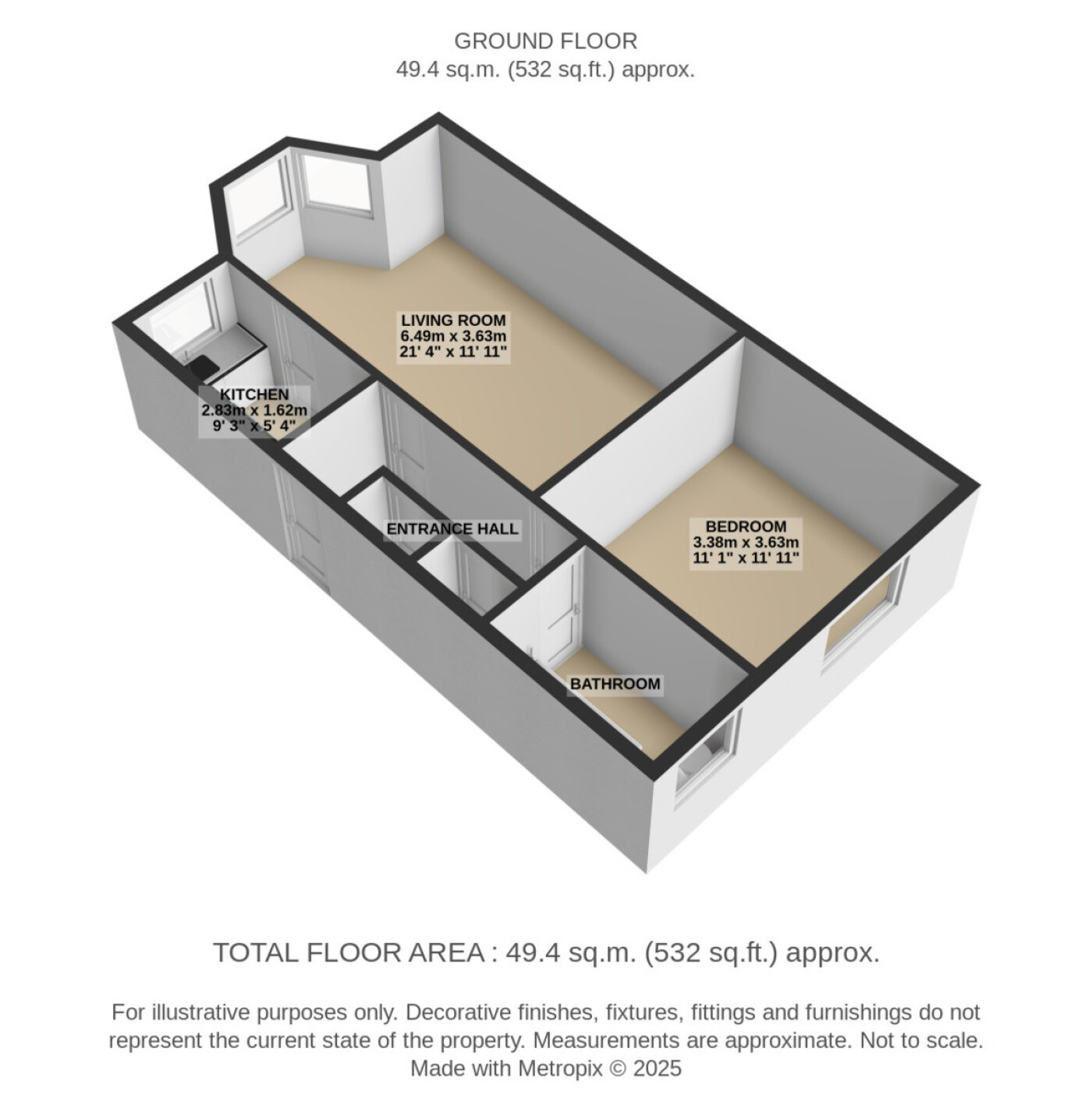 GROUND FLOOR
49.4 sq.m. (532 sq.ft.) approx.

LIVING ROOM
6.49m x 3.63m
21' 4" x 11' 11"

KITCHEN
2.83m x 1.62m
9' 3" x 5' 4"

ENTRANCE HALL

BEDROOM
3.38m x 3.63m
11' 1" x 11' 11"

BATHROOM

TOTAL FLOOR AREA : 49.4 sq.m. (532 sq.ft.) approx.

For illustrative purposes only. Decorative finishes, fixtures, fittings and furnishings do not represent the current state of the property. Measurements are approximate. Not to scale. Made with Metropix © 2025